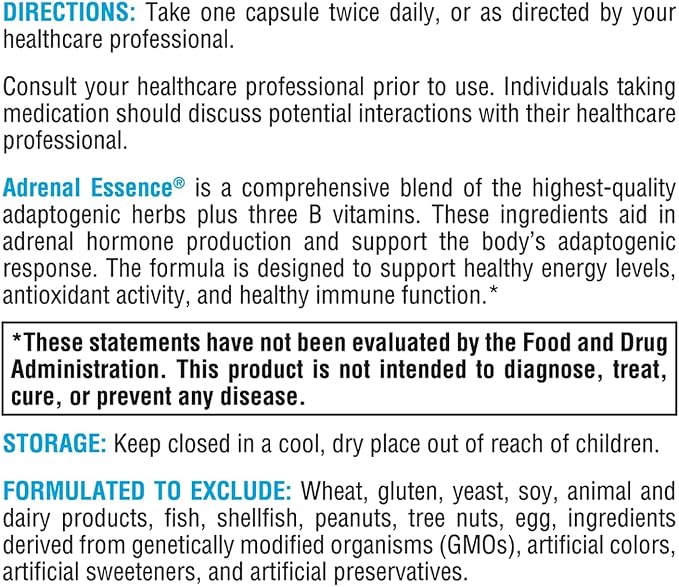 DIRECTIONS: Take one capsule twice daily, or as directed by your healthcare professional.

Consult your healthcare professional prior to use. Individuals taking medication should discuss potential interactions with their healthcare professional.

Adrenal Essence® is a comprehensive blend of the highest-quality adaptogenic herbs plus three B vitamins. These ingredients aid in adrenal hormone production and support the body's adaptogenic response. The formula is designed to support healthy energy levels, antioxidant activity, and healthy immune function.*

*These statements have not been evaluated by the Food and Drug Administration. This product is not intended to diagnose, treat, cure, or prevent any disease.

STORAGE: Keep closed in a cool, dry place out of reach of children.

FORMULATED TO EXCLUDE: Wheat, gluten, yeast, soy, animal and dairy products, fish, shellfish, peanuts, tree nuts, egg, ingredients derived from genetically modified organisms (GMOs), artificial colors, artificial sweeteners, and artificial preservatives.